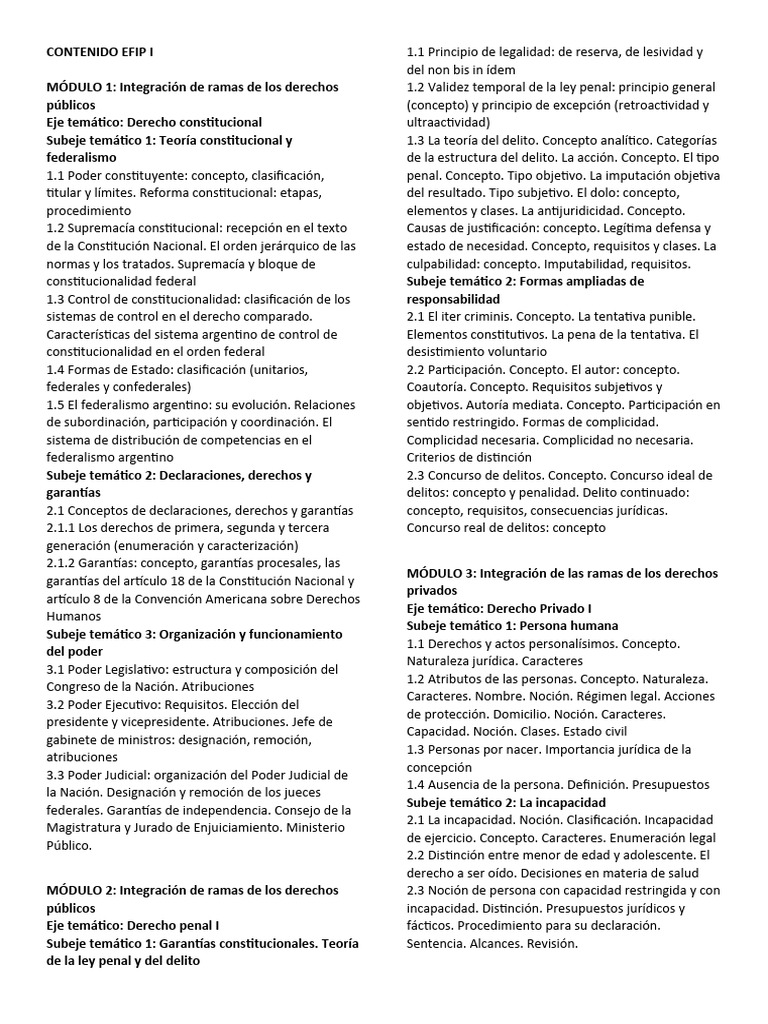 CONTENIDO EFIP I

MÓDULO 1: Integración de ramas de los derechos públicos
Eje temático: Derecho constitucional
Subeje temático 1: Teoría constitucional y federalismo
1.1 Poder constituyente: concepto, clasificación, titular y límites. Reforma constitucional: etapas, procedimiento
1.2 Supremacía constitucional: recepción en el texto de la Constitución Nacional. El orden jerárquico de las normas y los tratados. Supremacía y bloque de constitucionalidad federal
1.3 Control de constitucionalidad: clasificación de los sistemas de control en el derecho comparado. Características del sistema argentino de control de constitucionalidad en el orden federal
1.4 Formas de Estado: clasificación (unitarios, federales y confederales)
1.5 El federalismo argentino: su evolución. Relaciones de subordinación, participación y coordinación. El sistema de distribución de competencias en el federalismo argentino
Subeje temático 2: Declaraciones, derechos y garantías
2.1 Conceptos de declaraciones, derechos y garantías
2.1.1 Los derechos de primera, segunda y tercera generación (enumeración y caracterización)
2.1.2 Garantías: concepto, garantías procesales, las garantías del artículo 18 de la Constitución Nacional y artículo 8 de la Convención Americana sobre Derechos Humanos
Subeje temático 3: Organización y funcionamiento del poder
3.1 Poder Legislativo: estructura y composición del Congreso de la Nación. Atribuciones
3.2 Poder Ejecutivo: Requisitos. Elección del presidente y vicepresidente. Atribuciones. Jefe de gabinete de ministros: designación, remoción, atribuciones
3.3 Poder Judicial: organización del Poder Judicial de la Nación. Designación y remoción de los jueces federales. Garantías de independencia. Consejo de la Magistratura y Jurado de Enjuiciamiento. Ministerio Público.

MÓDULO 2: Integración de ramas de los derechos públicos
Eje temático: Derecho penal I
Subeje temático 1: Garantías constitucionales. Teoría de la ley penal y del delito
1.1 Principio de legalidad: de reserva, de lesividad y del non bis in ídem
1.2 Validez temporal de la ley penal: principio general (concepto) y principio de excepción (retroactividad y ultraactividad)
1.3 La teoría del delito. Concepto analítico. Categorías de la estructura del delito. La acción. Concepto. El tipo penal. Concepto. Tipo objetivo. La imputación objetiva del resultado. Tipo subjetivo. El dolo: concepto, elementos y clases. La antijuridicidad. Concepto. Causas de justificación: concepto. Legítima defensa y estado de necesidad. Concepto, requisitos y clases. La culpabilidad: concepto. Imputabilidad, requisitos.
Subeje temático 2: Formas ampliadas de responsabilidad
2.1 El iter criminis. Concepto. La tentativa punible. Elementos constitutivos. La pena de la tentativa. El desistimiento voluntario
2.2 Participación. Concepto. El autor: concepto. Coautoría. Concepto. Requisitos subjetivos y objetivos. Autoría mediata. Concepto. Participación en sentido restringido. Formas de complicidad. Complicidad necesaria. Complicidad no necesaria. Criterios de distinción
2.3 Concurso de delitos. Concepto. Concurso ideal de delitos: concepto y penalidad. Delito continuado: concepto, requisitos, consecuencias jurídicas. Concurso real de delitos: concepto

MÓDULO 3: Integración de las ramas de los derechos privados
Eje temático: Derecho Privado I
Subeje temático 1: Persona humana
1.1 Derechos y actos personalísimos. Concepto. Naturaleza jurídica. Caracteres
1.2 Atributos de las personas. Concepto. Naturaleza. Caracteres. Nombre. Noción. Régimen legal. Acciones de protección. Domicilio. Noción. Caracteres. Capacidad. Noción. Clases. Estado civil
1.3 Personas por nacer. Importancia jurídica de la concepción
1.4 Ausencia de la persona. Definición. Presupuestos
Subeje temático 2: La incapacidad
2.1 La incapacidad. Noción. Clasificación. Incapacidad de ejercicio. Concepto. Caracteres. Enumeración legal
2.2 Distinción entre menor de edad y adolescente. El derecho a ser oído. Decisiones en materia de salud
2.3 Noción de persona con capacidad restringida y con incapacidad. Distinción. Presupuestos jurídicos y fácticos. Procedimiento para su declaración. Sentencia. Alcances. Revisión.